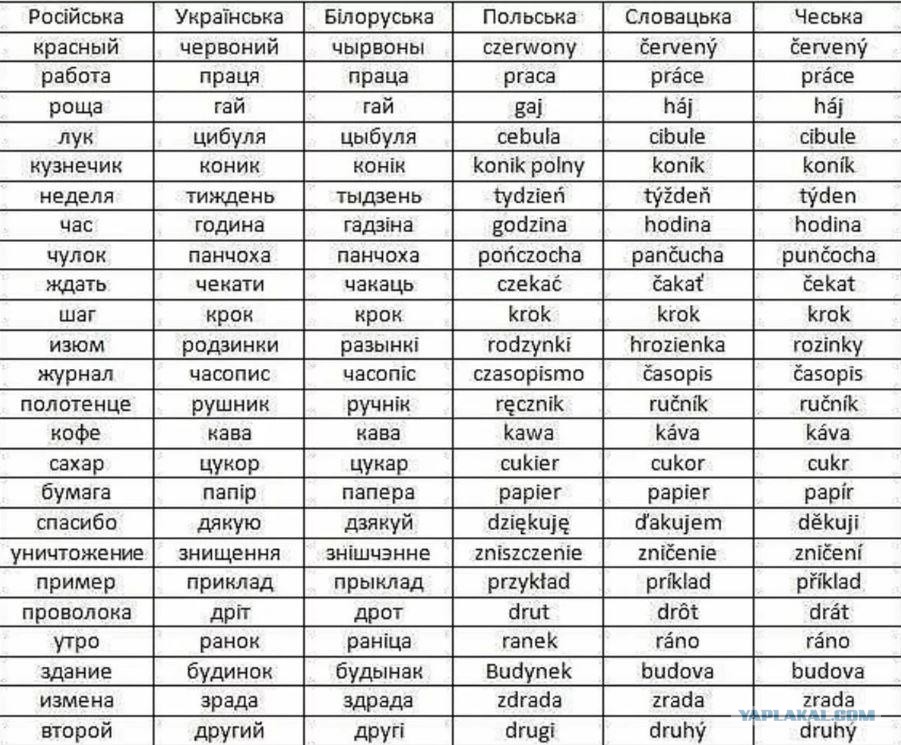 | Російська | Українська | Білоруська | Польська | Словацька | Чеська |
|---|---|---|---|---|---|
| красный | червоний | чырвоны | czerwony | červený | červený |
| работа | праця | праца | praca | práce | práce |
| роща | гай | гай | gaj | háj | háj |
| лук | цибуля | цыбуля | cebula | cibule | cibule |
| кузнечик | коник | конік | konik polny | koník | koník |
| неделя | тиждень | тыдзень | tydzień | týždeň | týden |
| час | година | гадзіна | godzina | hodina | hodina |
| чулок | панчоха | панчоха | pończocha | pančucha | punčocha |
| ждать | чекати | чакаць | czekać | čakať | čekat |
| шаг | крок | крок | krok | krok | krok |
| изюм | родзинки | разынкі | rodzynki | hrozienka | rozinky |
| журнал | часопис | часопіс | czasopismo | časopis | časopis |
| полотенце | рушник | ручнік | ręcznik | ručník | ručník |
| кофе | кава | кава | kawa | káva | káva |
| сахар | цукор | цукар | cukier | cukor | cukr |
| бумага | папір | папера | papier | papier | papír |
| спасибо | дякую | дзякуй | dziękuję | ďakujem | děkuji |
| уничтожение | знищення | знішчэнне | zniszczenie | zničenie | zničení |
| пример | приклад | прыклад | przykład | príklad | příklad |
| проволока | дріт | дрот | drut | drôt | drát |
| утро | ранок | раніца | ranek | ráno | ráno |
| здание | будинок | будынак | Budynek | budova | budova |
| измена | зрада | здрада | zdrada | zrada | zrada |
| второй | другий | другі | drugi | druhý | druhý |

YAPLAKAL.COM